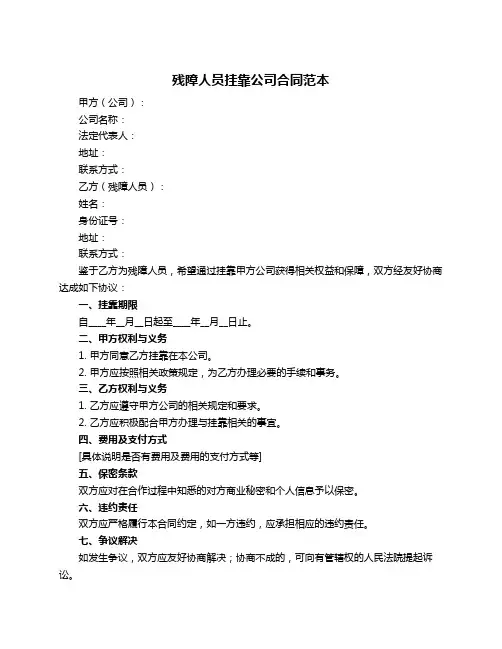 残障人员挂靠公司合同范本

甲方（公司）：

公司名称：

法定代表人：

地址：

联系方式：

乙方（残障人员）：

姓名：

身份证号：

地址：

联系方式：

鉴于乙方为残障人员，希望通过挂靠甲方公司获得相关权益和保障，双方经友好协商达成如下协议：

一、挂靠期限

自____年__月__日起至____年__月__日止。

二、甲方权利与义务

1. 甲方同意乙方挂靠在本公司。

2. 甲方应按照相关政策规定，为乙方办理必要的手续和事务。

三、乙方权利与义务

1. 乙方应遵守甲方公司的相关规定和要求。

2. 乙方应积极配合甲方办理与挂靠相关的事宜。

四、费用及支付方式

[具体说明是否有费用及费用的支付方式等]

五、保密条款

双方应对在合作过程中知悉的对方商业秘密和个人信息予以保密。

六、违约责任

双方应严格履行本合同约定，如一方违约，应承担相应的违约责任。

七、争议解决

如发生争议，双方应友好协商解决；协商不成的，可向有管辖权的人民法院提起诉讼。